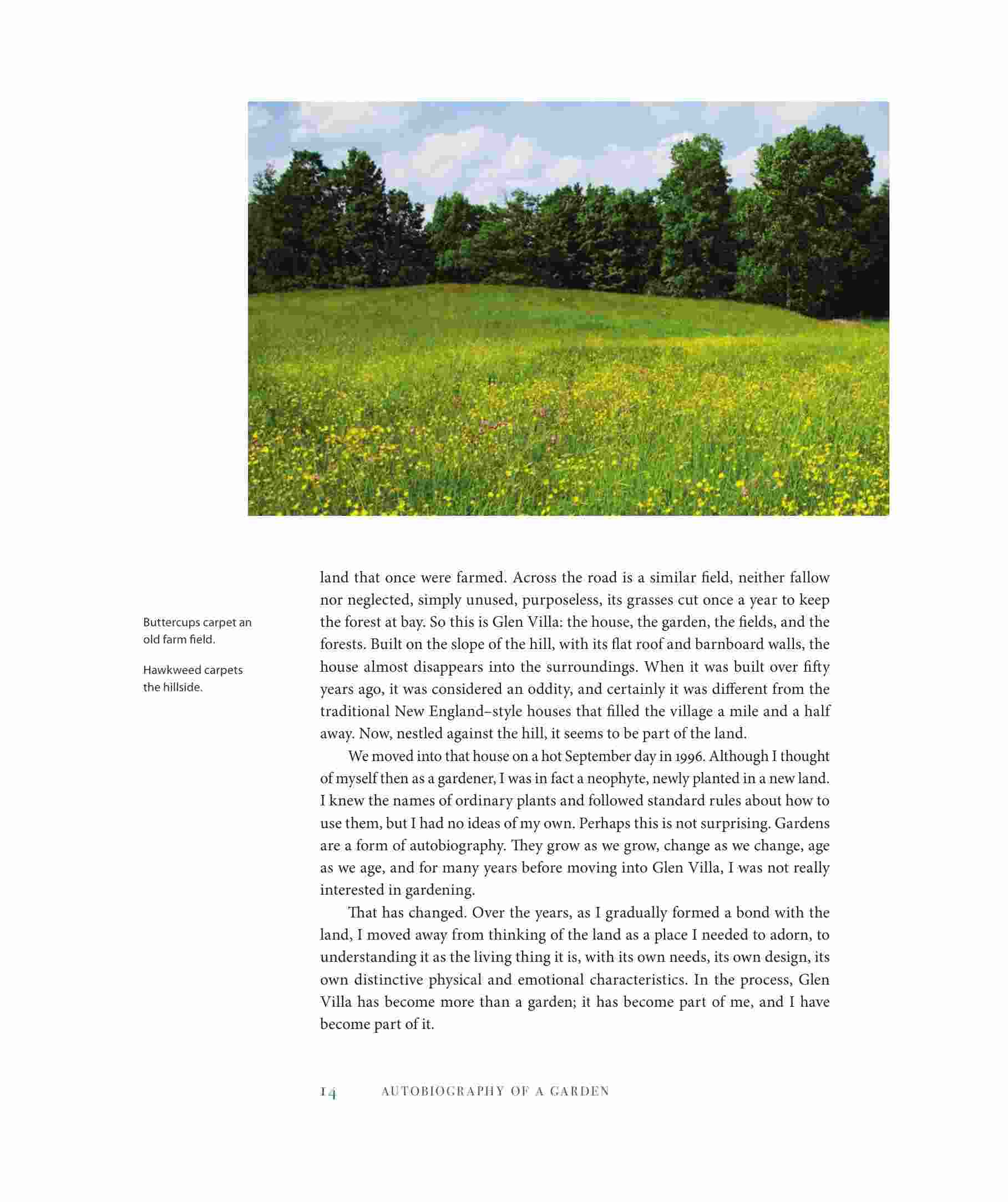 Buttercups carpet an old farm field.

Hawkweed carpets the hillside.

land that once were farmed. Across the road is a similar field, neither fallow nor neglected, simply unused, purposeless, its grasses cut once a year to keep the forest at bay. So this is Glen Villa: the house, the garden, the fields, and the forests. Built on the slope of the hill, with its flat roof and barnboard walls, the house almost disappears into the surroundings. When it was built over fifty years ago, it was considered an oddity, and certainly it was different from the traditional New England–style houses that filled the village a mile and a half away. Now, nestled against the hill, it seems to be part of the land.

We moved into that house on a hot September day in 1996. Although I thought of myself then as a gardener, I was in fact a neophyte, newly planted in a new land. I knew the names of ordinary plants and followed standard rules about how to use them, but I had no ideas of my own. Perhaps this is not surprising. Gardens are a form of autobiography. They grow as we grow, change as we change, age as we age, and for many years before moving into Glen Villa, I was not really interested in gardening.

That has changed. Over the years, as I gradually formed a bond with the land, I moved away from thinking of the land as a place I needed to adorn, to understanding it as the living thing it is, with its own needs, its own design, its own distinctive physical and emotional characteristics. In the process, Glen Villa has become more than a garden; it has become part of me, and I have become part of it.

14 AUTOBIOGRAPHY OF A GARDEN